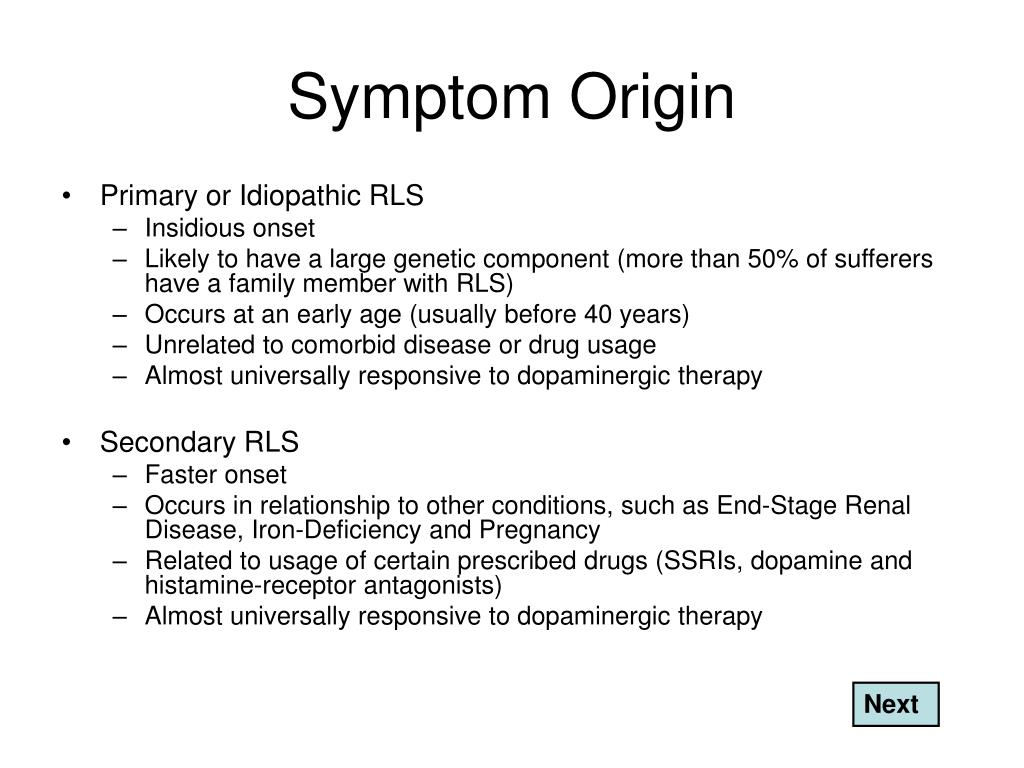 Symptom Origin

• Primary or Idiopathic RLS
  – Insidious onset
  – Likely to have a large genetic component (more than 50% of sufferers have a family member with RLS)
  – Occurs at an early age (usually before 40 years)
  – Unrelated to comorbid disease or drug usage
  – Almost universally responsive to dopaminergic therapy

• Secondary RLS
  – Faster onset
  – Occurs in relationship to other conditions, such as End-Stage Renal Disease, Iron-Deficiency and Pregnancy
  – Related to usage of certain prescribed drugs (SSRIs, dopamine and histamine-receptor antagonists)
  – Almost universally responsive to dopaminergic therapy

Next